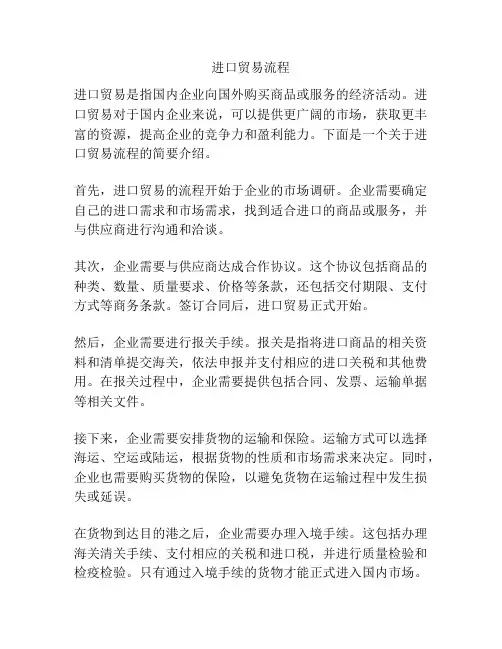 进口贸易流程

进口贸易是指国内企业向国外购买商品或服务的经济活动。进口贸易对于国内企业来说，可以提供更广阔的市场，获取更丰富的资源，提高企业的竞争力和盈利能力。下面是一个关于进口贸易流程的简要介绍。

首先，进口贸易的流程开始于企业的市场调研。企业需要确定自己的进口需求和市场需求，找到适合进口的商品或服务，并与供应商进行沟通和洽谈。

其次，企业需要与供应商达成合作协议。这个协议包括商品的种类、数量、质量要求、价格等条款，还包括交付期限、支付方式等商务条款。签订合同后，进口贸易正式开始。

然后，企业需要进行报关手续。报关是指将进口商品的相关资料和清单提交海关，依法申报并支付相应的进口关税和其他费用。在报关过程中，企业需要提供包括合同、发票、运输单据等相关文件。

接下来，企业需要安排货物的运输和保险。运输方式可以选择海运、空运或陆运，根据货物的性质和市场需求来决定。同时，企业也需要购买货物的保险，以避免货物在运输过程中发生损失或延误。

在货物到达目的港之后，企业需要办理入境手续。这包括办理海关清关手续、支付相应的关税和进口税，并进行质量检验和检疫检验。只有通过入境手续的货物才能正式进入国内市场。